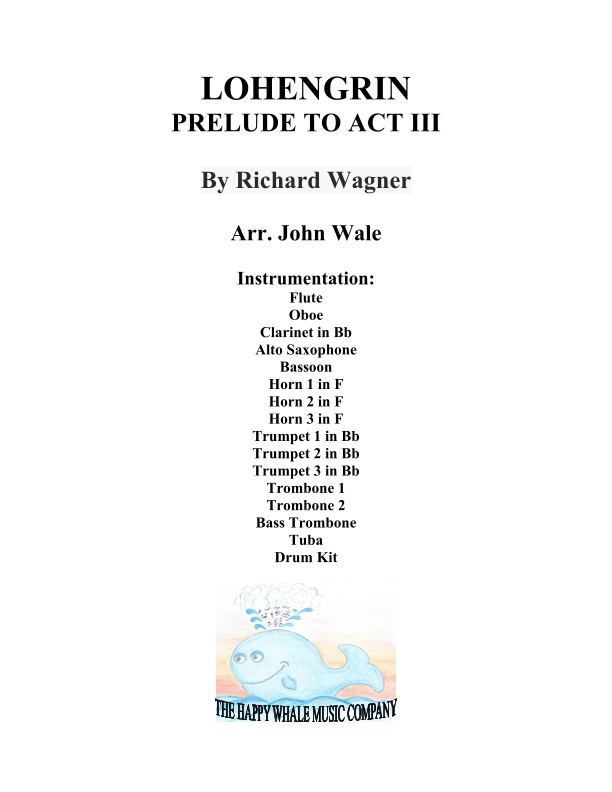 LOHENGRIN
PRELUDE TO ACT III

By Richard Wagner

Arr. John Wale

Instrumentation:
Flute
Oboe
Clarinet in Bb
Alto Saxophone
Bassoon
Horn 1 in F
Horn 2 in F
Horn 3 in F
Trumpet 1 in Bb
Trumpet 2 in Bb
Trumpet 3 in Bb
Trombone 1
Trombone 2
Bass Trombone
Tuba
Drum Kit

THE HAPPY WHALE MUSIC COMPANY